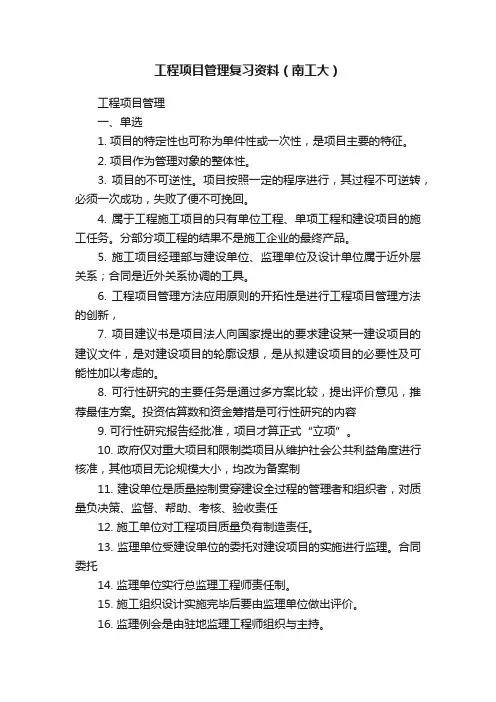 工程项目管理复习资料（南工大）

工程项目管理

一、单选

1. 项目的特定性也可称为单件性或一次性，是项目主要的特征。

2. 项目作为管理对象的整体性。

3. 项目的不可逆性。项目按照一定的程序进行，其过程不可逆转，必须一次成功，失败了便不可挽回。

4. 属于工程施工项目的只有单位工程、单项工程和建设项目的施工任务。分部分项工程的结果不是施工企业的最终产品。

5. 施工项目经理部与建设单位、监理单位及设计单位属于近外层关系；合同是近外关系协调的工具。

6. 工程项目管理方法应用原则的开拓性是进行工程项目管理方法的创新，

7. 项目建议书是项目法人向国家提出的要求建设某一建设项目的建议文件，是对建设项目的轮廓设想，是从拟建设项目的必要性及可能性加以考虑的。

8. 可行性研究的主要任务是通过多方案比较，提出评价意见，推荐最佳方案。投资估算数和资金筹措是可行性研究的内容

9. 可行性研究报告经批准，项目才算正式“立项”。

10. 政府仅对重大项目和限制类项目从维护社会公共利益角度进行核准，其他项目无论规模大小，均改为备案制

11. 建设单位是质量控制贯穿建设全过程的管理者和组织者，对质量负决策、监督、帮助、考核、验收责任

12. 施工单位对工程项目质量负有制造责任。

13. 监理单位受建设单位的委托对建设项目的实施进行监理。合同委托

14. 监理单位实行总监理工程师责任制。

15. 施工组织设计实施完毕后要由监理单位做出评价。

16. 监理例会是由驻地监理工程师组织与主持。